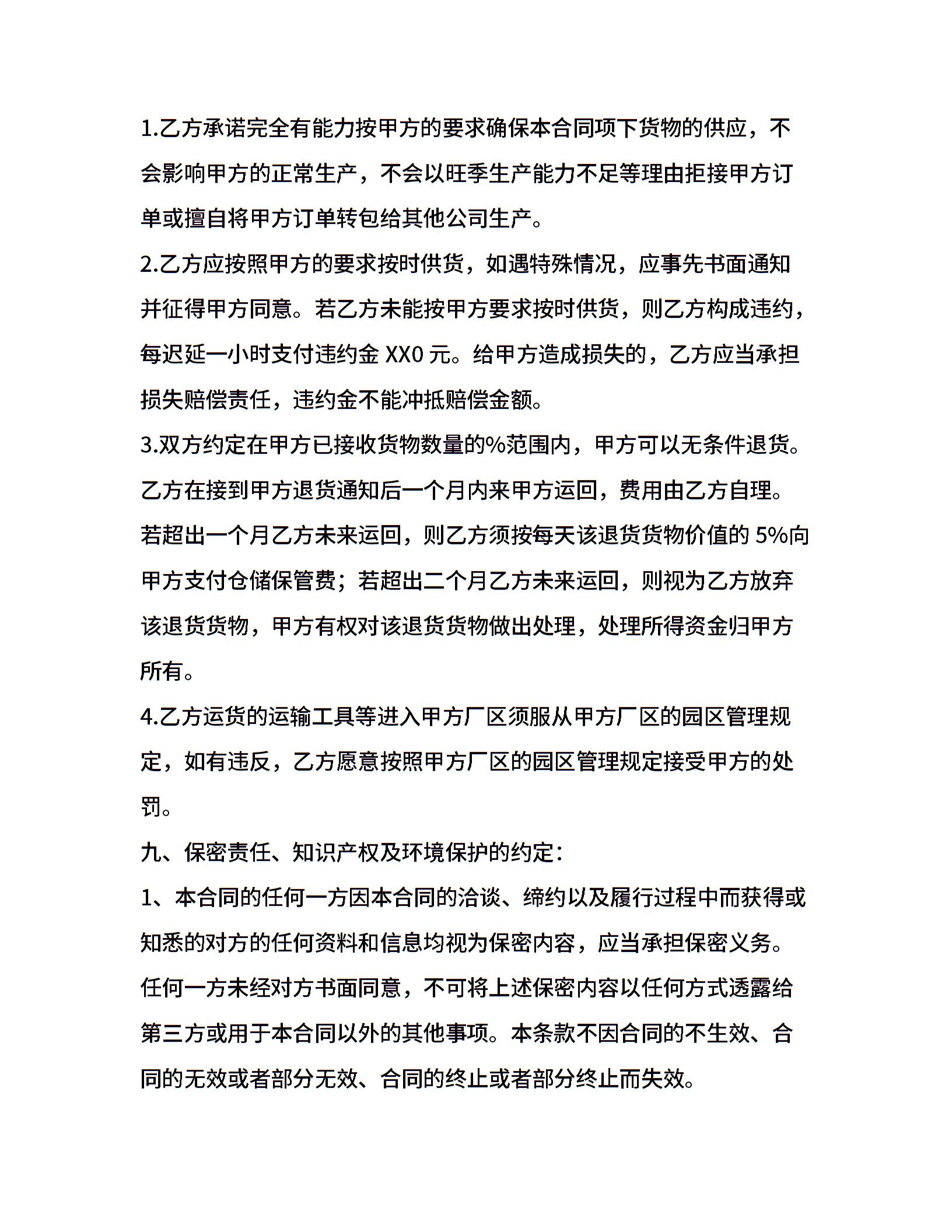 1.乙方承诺完全有能力按甲方的要求确保本合同项下货物的供应，不会影响甲方的正常生产，不会以旺季生产能力不足等理由拒接甲方订单或擅自将甲方订单转包给其他公司生产。

2.乙方应按照甲方的要求按时供货，如遇特殊情况，应事先书面通知并征得甲方同意。若乙方未能按甲方要求按时供货，则乙方构成违约，每迟延一小时支付违约金 XX0 元。给甲方造成损失的，乙方应当承担损失赔偿责任，违约金不能冲抵赔偿金额。

3.双方约定在甲方已接收货物数量的%范围内，甲方可以无条件退货。乙方在接到甲方退货通知后一个月内来甲方运回，费用由乙方自理。若超出一个月乙方未来运回，则乙方须按每天该退货货物价值的 5%向甲方支付仓储保管费；若超出二个月乙方未来运回，则视为乙方放弃该退货货物，甲方有权对该退货货物做出处理，处理所得资金归甲方所有。

4.乙方运货的运输工具等进入甲方厂区须服从甲方厂区的园区管理规定，如有违反，乙方愿意按照甲方厂区的园区管理规定接受甲方的处罚。

九、保密责任、知识产权及环境保护的约定：

1、本合同的任何一方因本合同的洽谈、缔约以及履行过程中而获得或知悉的对方的任何资料和信息均视为保密内容，应当承担保密义务。任何一方未经对方书面同意，不可将上述保密内容以任何方式透露给第三方或用于本合同以外的其他事项。本条款不因合同的不生效、合同的无效或者部分无效、合同的终止或者部分终止而失效。